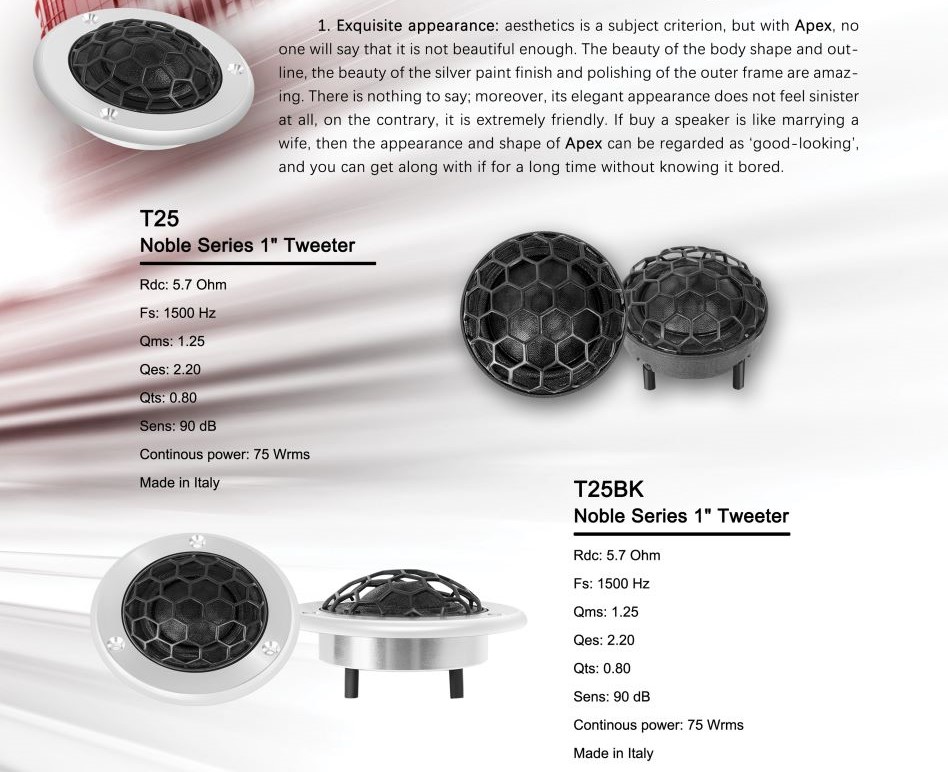 1. Exquisite appearance: aesthetics is a subject criterion, but with Apex, no one will say that it is not beautiful enough. The beauty of the body shape and outline, the beauty of the silver paint finish and polishing of the outer frame are amazing. There is nothing to say; moreover, its elegant appearance does not feel sinister at all, on the contrary, it is extremely friendly. If buy a speaker is like marrying a wife, then the appearance and shape of Apex can be regarded as 'good-looking', and you can get along with if for a long time without knowing it bored.

T25
Noble Series 1" Tweeter

Rdc: 5.7 Ohm
Fs: 1500 Hz
Qms: 1.25
Qes: 2.20
Qts: 0.80
Sens: 90 dB
Continous power: 75 Wrms
Made in Italy

T25BK
Noble Series 1" Tweeter

Rdc: 5.7 Ohm
Fs: 1500 Hz
Qms: 1.25
Qes: 2.20
Qts: 0.80
Sens: 90 dB
Continous power: 75 Wrms
Made in Italy